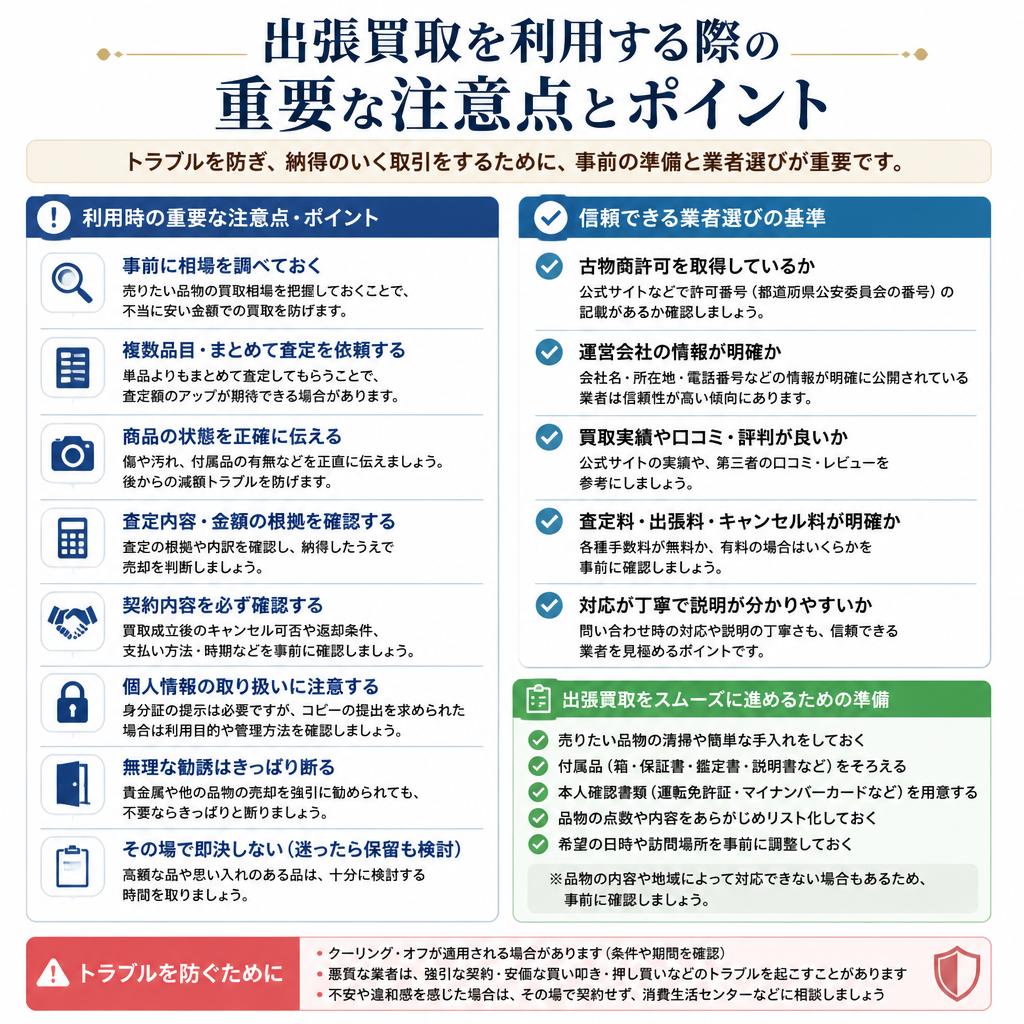 出張買取を利用する際の
重要な注意点とポイント

トラブルを防ぎ、納得のいく取引をするために、事前の準備と業者選びが重要です。

利用時の重要な注意点・ポイント

事前に相場を調べておく
売りたい品物の買取相場を把握しておくことで、不当に安い金額での買取を防げます。

複数品目・まとめて査定を依頼する
単品よりもまとめて査定してもらうことで、査定額のアップが期待できる場合があります。

商品の状態を正確に伝える
傷や汚れ、付属品の有無などを正直に伝えましょう。後からの減額トラブルを防げます。

査定内容・金額の根拠を確認する
査定の根拠や内訳を確認し、納得したうえで売却を判断しましょう。

契約内容を必ず確認する
買取成立後のキャンセル可否や返却条件、支払い方法・時期などを事前に確認しましょう。

個人情報の取り扱いに注意する
身分証の提示は必要ですが、コピーの提出を求められた場合は利用目的や管理方法を確認しましょう。

無理な勧誘はきっぱり断る
貴金属や他の品物の売却を強引に勧められても、不要ならきっぱりと断りましょう。

その場で即決しない（迷ったら保留も検討）
高額な品や思い入れのある品は、十分に検討する時間を取りましょう。

信頼できる業者選びの基準

古物商許可を取得しているか
公式サイトなどで許可番号（都道府県公安委員会の番号）の記載があるか確認しましょう。

運営会社の情報が明確か
会社名・所在地・電話番号などの情報が明確に公開されている業者は信頼性が高い傾向にあります。

買取実績や口コミ・評判が良いか
公式サイトの実績や、第三者の口コミ・レビューを参考にしましょう。

査定料・出張料・キャンセル料が明確か
各種手数料が無料か、有料の場合はいくらかを事前に確認しましょう。

対応が丁寧で説明が分かりやすいか
問い合わせ時の対応や説明の丁寧さも、信頼できる業者を見極めるポイントです。

出張買取をスムーズに進めるための準備

売りたい品物の清掃や簡単な手入れをしておく
付属品（箱・保証書・鑑定書・説明書など）をそろえる
本人確認書類（運転免許証・マイナンバーカードなど）を用意する
品物の点数や内容をあらかじめリスト化しておく
希望の日時や訪問場所を事前に調整しておく

※品物の内容や地域によって対応できない場合もあるため、事前に確認しましょう。

トラブルを防ぐために

• クーリング・オフが適用される場合があります（条件や期間を確認）
• 悪質な業者は、強引な契約・安価な買い叩き・押し買いなどのトラブルを起こすことがあります
• 不安や違和感を感じた場合は、その場で契約せず、消費生活センターなどに相談しましょう